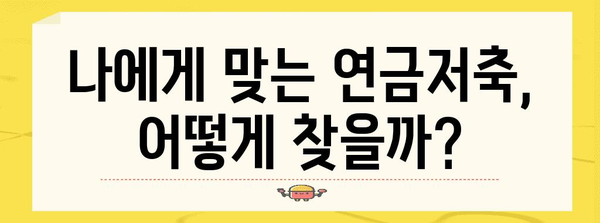 나에게 맞는 연금저축,
어떻게 찾을까?